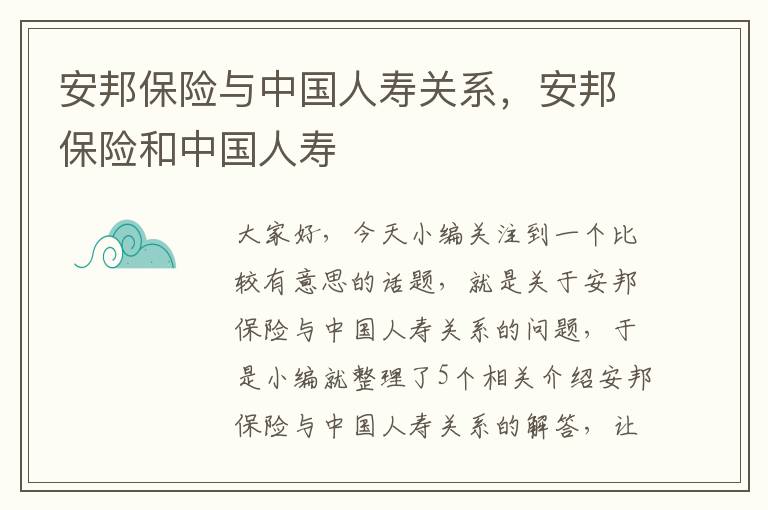 安邦保险与中国人寿关系，安邦保险和中国人寿

大家好，今天小编关注到一个比较有意思的话题，就是关于安邦保险与中国人寿关系的问题，于是小编就整理了5个相关介绍安邦保险与中国人寿关系的解答，让